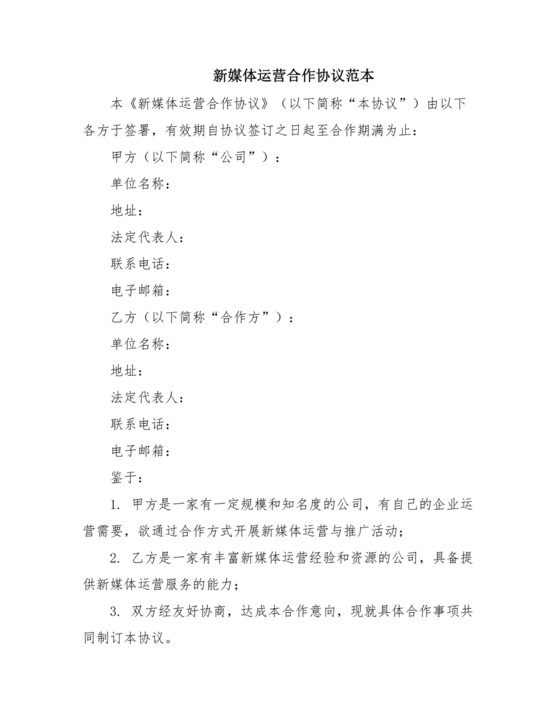 新媒体运营合作协议范本

本《新媒体运营合作协议》（以下简称“本协议”）由以下各方于签署，有效期自协议签订之日起至合作期满为止：

甲方（以下简称“公司”）：

单位名称：

地址：

法定代表人：

联系电话：

电子邮箱：

乙方（以下简称“合作方”）：

单位名称：

地址：

法定代表人：

联系电话：

电子邮箱：

鉴于：

1. 甲方是一家有一定规模和知名度的公司，有自己的企业运营需要，欲通过合作方式开展新媒体运营与推广活动；

2. 乙方是一家有丰富新媒体运营经验和资源的公司，具备提供新媒体运营服务的能力；

3. 双方经友好协商，达成本合作意向，现就具体合作事项共同制订本协议。